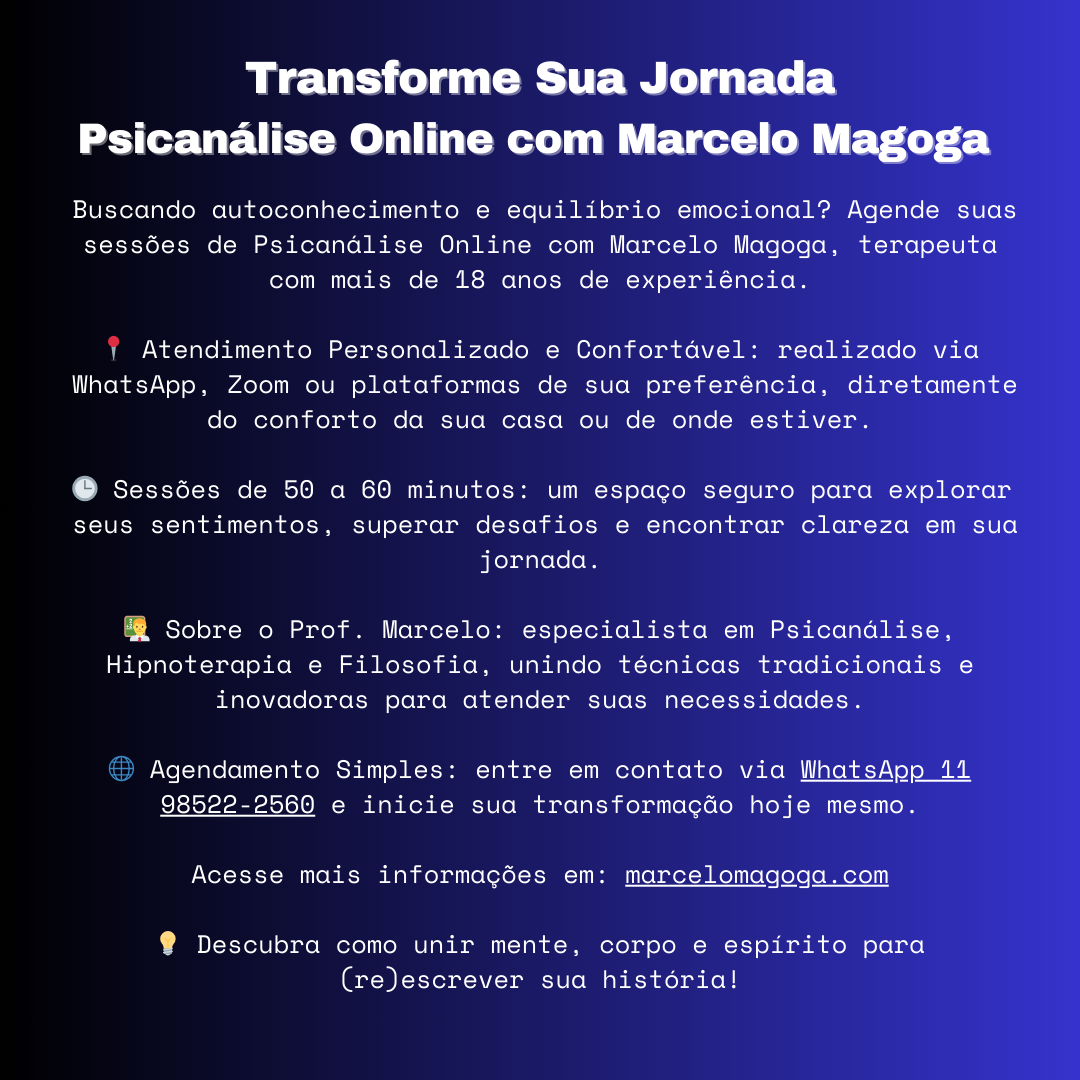 Transforme Sua Jornada
Psicanálise Online com Marcelo Magoga

Buscando autoconhecimento e equilíbrio emocional? Agende suas sessões de Psicanálise Online com Marcelo Magoga, terapeuta com mais de 18 anos de experiência.

📍 Atendimento Personalizado e Confortável: realizado via WhatsApp, Zoom ou plataformas de sua preferência, diretamente do conforto da sua casa ou de onde estiver.

🕒 Sessões de 50 a 60 minutos: um espaço seguro para explorar seus sentimentos, superar desafios e encontrar clareza em sua jornada.

👨‍🏫 Sobre o Prof. Marcelo: especialista em Psicanálise, Hipnoterapia e Filosofia, unindo técnicas tradicionais e inovadoras para atender suas necessidades.

🌐 Agendamento Simples: entre em contato via WhatsApp 11 98522-2560 e inicie sua transformação hoje mesmo.

Acesse mais informações em: marcelomagoga.com

💡 Descubra como unir mente, corpo e espírito para (re)escrever sua história!